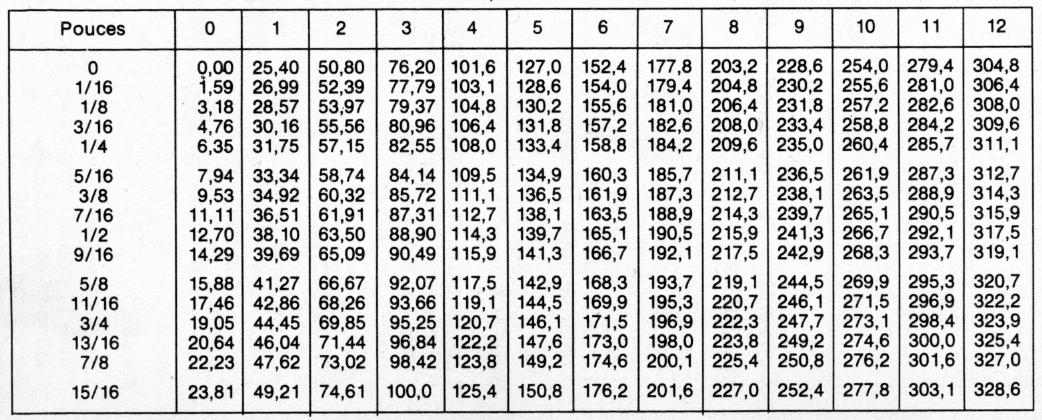 | Pouces | 0 | 1 | 2 | 3 | 4 | 5 | 6 | 7 | 8 | 9 | 10 | 11 | 12 |
|---|---|---|---|---|---|---|---|---|---|---|---|---|---|
| 0 | 0,00 | 25,40 | 50,80 | 76,20 | 101,6 | 127,0 | 152,4 | 177,8 | 203,2 | 228,6 | 254,0 | 279,4 | 304,8 |
| 1/16 | 1,59 | 26,99 | 52,39 | 77,79 | 103,1 | 128,6 | 154,0 | 179,4 | 204,8 | 230,2 | 255,6 | 281,0 | 306,4 |
| 1/8 | 3,18 | 28,57 | 53,97 | 79,37 | 104,8 | 130,2 | 155,6 | 181,0 | 206,4 | 231,8 | 257,2 | 282,6 | 308,0 |
| 3/16 | 4,76 | 30,16 | 55,56 | 80,96 | 106,4 | 131,8 | 157,2 | 182,6 | 208,0 | 233,4 | 258,8 | 284,2 | 309,6 |
| 1/4 | 6,35 | 31,75 | 57,15 | 82,55 | 108,0 | 133,4 | 158,8 | 184,2 | 209,6 | 235,0 | 260,4 | 285,7 | 311,1 |
| 5/16 | 7,94 | 33,34 | 58,74 | 84,14 | 109,5 | 134,9 | 160,3 | 185,7 | 211,1 | 236,5 | 261,9 | 287,3 | 312,7 |
| 3/8 | 9,53 | 34,92 | 60,32 | 85,72 | 111,1 | 136,5 | 161,9 | 187,3 | 212,7 | 238,1 | 263,5 | 288,9 | 314,3 |
| 7/16 | 11,11 | 36,51 | 61,91 | 87,31 | 112,7 | 138,1 | 163,5 | 188,9 | 214,3 | 239,7 | 265,1 | 290,5 | 315,9 |
| 1/2 | 12,70 | 38,10 | 63,50 | 88,90 | 114,3 | 139,7 | 165,1 | 190,5 | 215,9 | 241,3 | 266,7 | 292,1 | 317,5 |
| 9/16 | 14,29 | 39,69 | 65,09 | 90,49 | 115,9 | 141,3 | 166,7 | 192,1 | 217,5 | 242,9 | 268,3 | 293,7 | 319,1 |
| 5/8 | 15,88 | 41,27 | 66,67 | 92,07 | 117,5 | 142,9 | 168,3 | 193,7 | 219,1 | 244,5 | 269,9 | 295,3 | 320,7 |
| 11/16 | 17,46 | 42,86 | 68,26 | 93,66 | 119,1 | 144,5 | 169,9 | 195,3 | 220,7 | 246,1 | 271,5 | 296,9 | 322,2 |
| 3/4 | 19,05 | 44,45 | 69,85 | 95,25 | 120,7 | 146,1 | 171,5 | 196,9 | 222,3 | 247,7 | 273,1 | 298,4 | 323,9 |
| 13/16 | 20,64 | 46,04 | 71,44 | 96,84 | 122,2 | 147,6 | 173,0 | 198,0 | 223,8 | 249,2 | 274,6 | 300,0 | 325,4 |
| 7/8 | 22,23 | 47,62 | 73,02 | 98,42 | 123,8 | 149,2 | 174,6 | 200,1 | 225,4 | 250,8 | 276,2 | 301,6 | 327,0 |
| 15/16 | 23,81 | 49,21 | 74,61 | 100,0 | 125,4 | 150,8 | 176,2 | 201,6 | 227,0 | 252,4 | 277,8 | 303,1 | 328,6 |